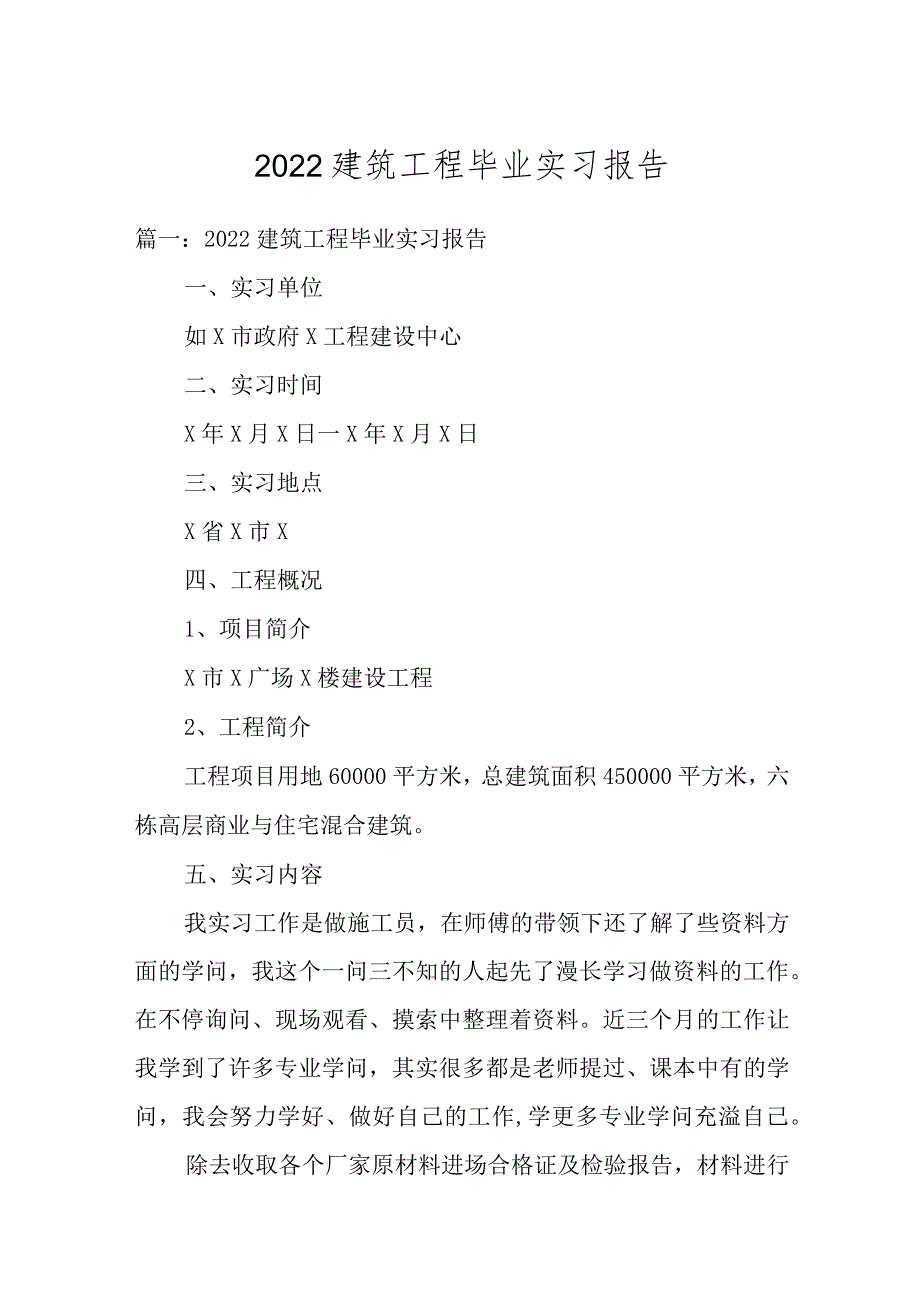 2022建筑工程毕业实习报告

篇一：2022建筑工程毕业实习报告

一、实习单位

如X市政府X工程建设中心

二、实习时间

X年X月X日一X年X月X日

三、实习地点

X省X市X

四、工程概况

1、项目简介

X市X广场X楼建设工程

2、工程简介

工程项目用地60000平方米，总建筑面积450000平方米，六栋高层商业与住宅混合建筑。

五、实习内容

我实习工作是做施工员，在师傅的带领下还了解了些资料方面的学问，我这个一问三不知的人起先了漫长学习做资料的工作。在不停询问、现场观看、摸索中整理着资料。近三个月的工作让我学到了许多专业学问，其实很多都是老师提过、课本中有的学问，我会努力学好、做好自己的工作，学更多专业学问充溢自己。

除去收取各个厂家原材料进场合格证及检验报告，材料进行